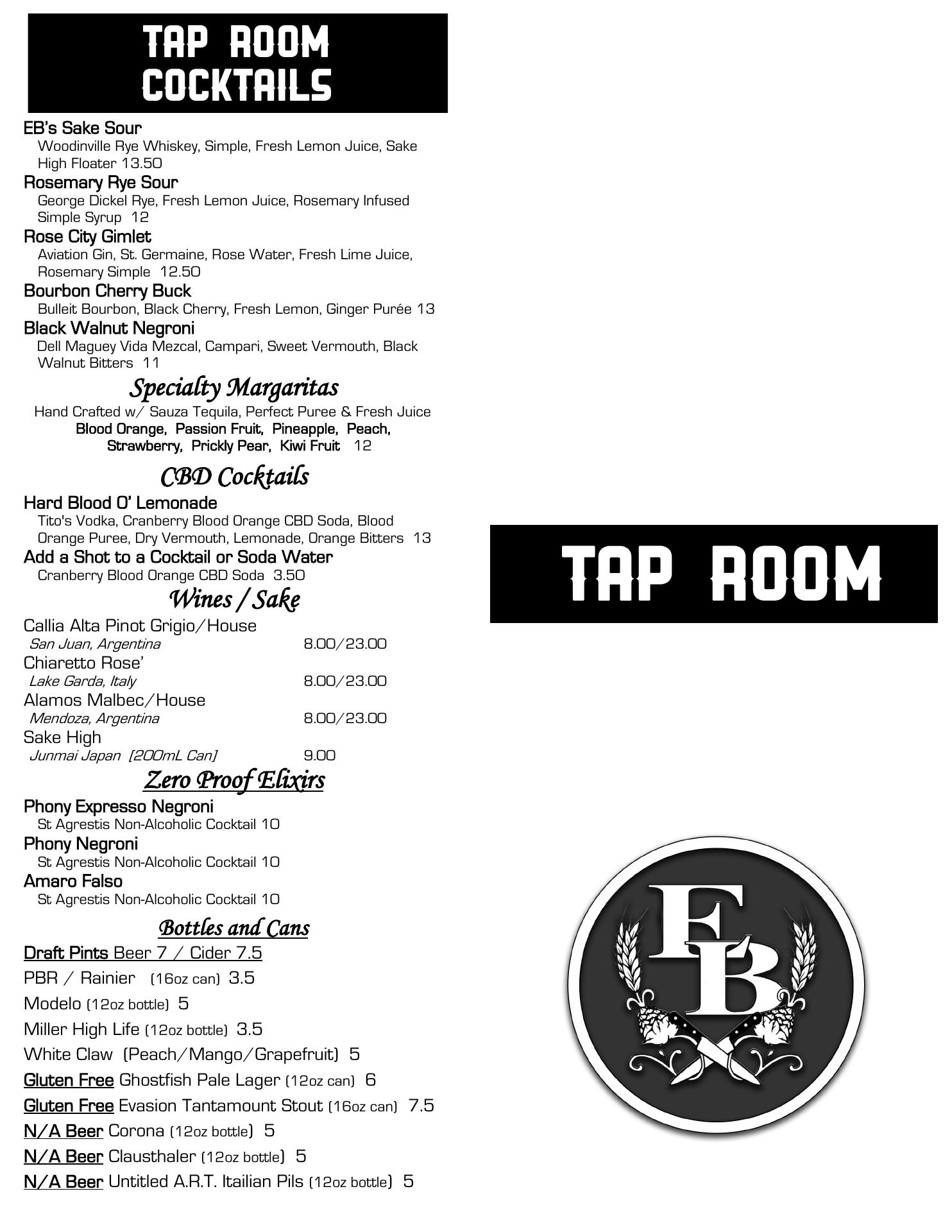 TAP ROOM COCKTAILS

EB's Sake Sour
Woodinville Rye Whiskey, Simple, Fresh Lemon Juice, Sake High Floater 13.50

Rosemary Rye Sour
George Dickel Rye, Fresh Lemon Juice, Rosemary Infused Simple Syrup 12

Rose City Gimlet
Aviation Gin, St. Germaine, Rose Water, Fresh Lime Juice, Rosemary Simple 12.50

Bourbon Cherry Buck
Bulleit Bourbon, Black Cherry, Fresh Lemon, Ginger Purée 13

Black Walnut Negroni
Dell Maguey Vida Mezcal, Campari, Sweet Vermouth, Black Walnut Bitters 11

Specialty Margaritas
Hand Crafted w/ Sauza Tequila, Perfect Puree & Fresh Juice
Blood Orange, Passion Fruit, Pineapple, Peach, Strawberry, Prickly Pear, Kiwi Fruit 12

CBD Cocktails
Hard Blood O' Lemonade
Tito's Vodka, Cranberry Blood Orange CBD Soda, Blood Orange Puree, Dry Vermouth, Lemonade, Orange Bitters 13

Add a Shot to a Cocktail or Soda Water
Cranberry Blood Orange CBD Soda 3.50

Wines / Sake
Callia Alta Pinot Grigio/House
San Juan, Argentina 8.00/23.00
Chiaretto Rose'
Lake Garda, Italy 8.00/23.00
Alamos Malbec/House
Mendoza, Argentina 8.00/23.00
Sake High
Junmai Japan [200mL Can] 9.00

Zero Proof Elixirs
Phony Expresso Negroni
St Agrestis Non-Alcoholic Cocktail 10
Phony Negroni
St Agrestis Non-Alcoholic Cocktail 10
Amaro Falso
St Agrestis Non-Alcoholic Cocktail 10

Bottles and Cans
Draft Pints Beer 7 / Cider 7.5
PBR / Rainier (16oz can) 3.5
Modelo (12oz bottle) 5
Miller High Life (12oz bottle) 3.5
White Claw (Peach/Mango/Grapefruit) 5
Gluten Free Ghostfish Pale Lager (12oz can) 6
Gluten Free Evasion Tantamount Stout (16oz can) 7.5
N/A Beer Corona (12oz bottle) 5
N/A Beer Clausthaler (12oz bottle) 5
N/A Beer Untitled A.R.T. Itailian Pils (12oz bottle) 5

TAP ROOM

EB